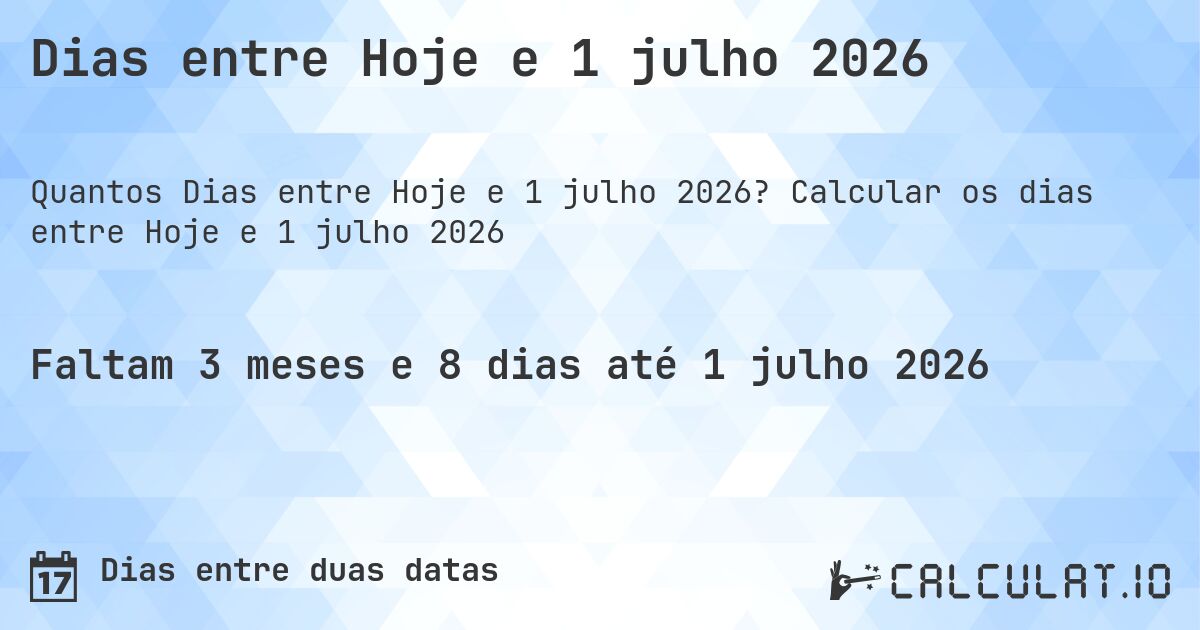 Dias entre Hoje e 1 julho 2026

Quantos Dias entre Hoje e 1 julho 2026? Calcular os dias entre Hoje e 1 julho 2026

Faltam 3 meses e 8 dias até 1 julho 2026

17 Dias entre duas datas

CALCULAT.IO